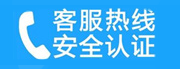 客服热线
安全认证